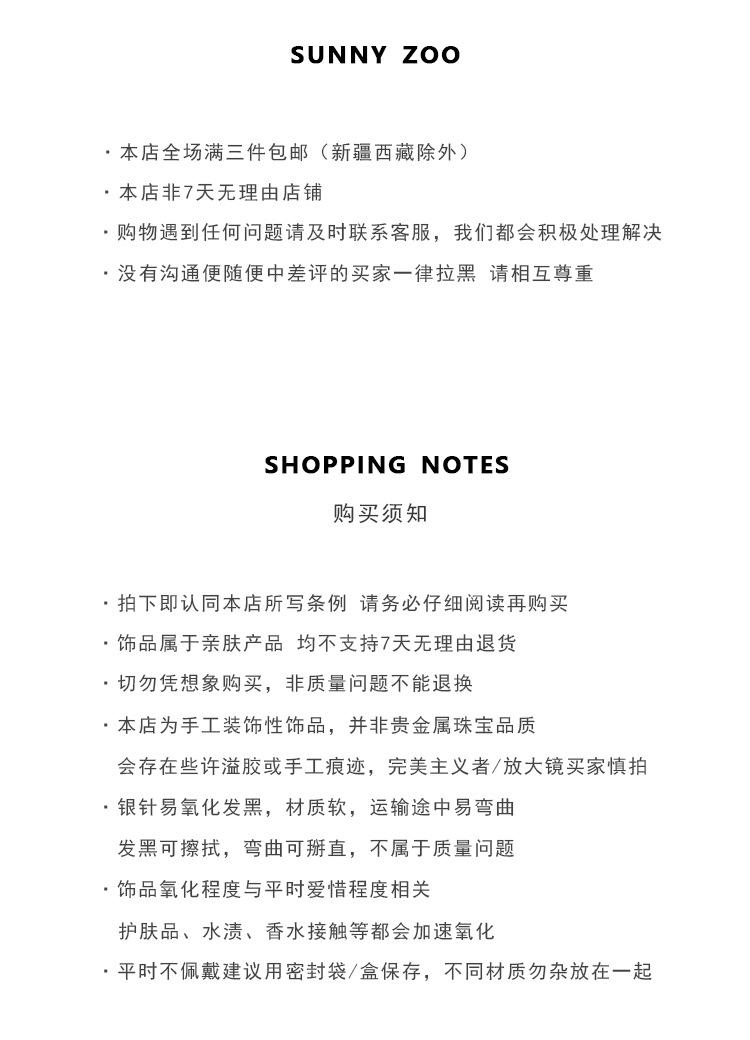 SUNNY ZOO

· 本店全场满三件包邮（新疆西藏除外）
· 本店非7天无理由店铺
· 购物遇到任何问题请及时联系客服，我们都会积极处理解决
· 没有沟通便随便中差评的买家一律拉黑 请相互尊重

SHOPPING NOTES
购买须知

· 拍下即认同本店所写条例 请务必仔细阅读再购买
· 饰品属于亲肤产品 均不支持7天无理由退货
· 切勿凭想象购买，非质量问题不能退换
· 本店为手工装饰性饰品，并非贵金属珠宝品质
会存在些许溢胶或手工痕迹，完美主义者/放大镜买家慎拍
· 银针易氧化发黑，材质软，运输途中易弯曲
发黑可擦拭，弯曲可掰直，不属于质量问题
· 饰品氧化程度与平时爱惜程度相关
护肤品、水渍、香水接触等都会加速氧化
· 平时不佩戴建议用密封袋/盒保存，不同材质勿杂放在一起